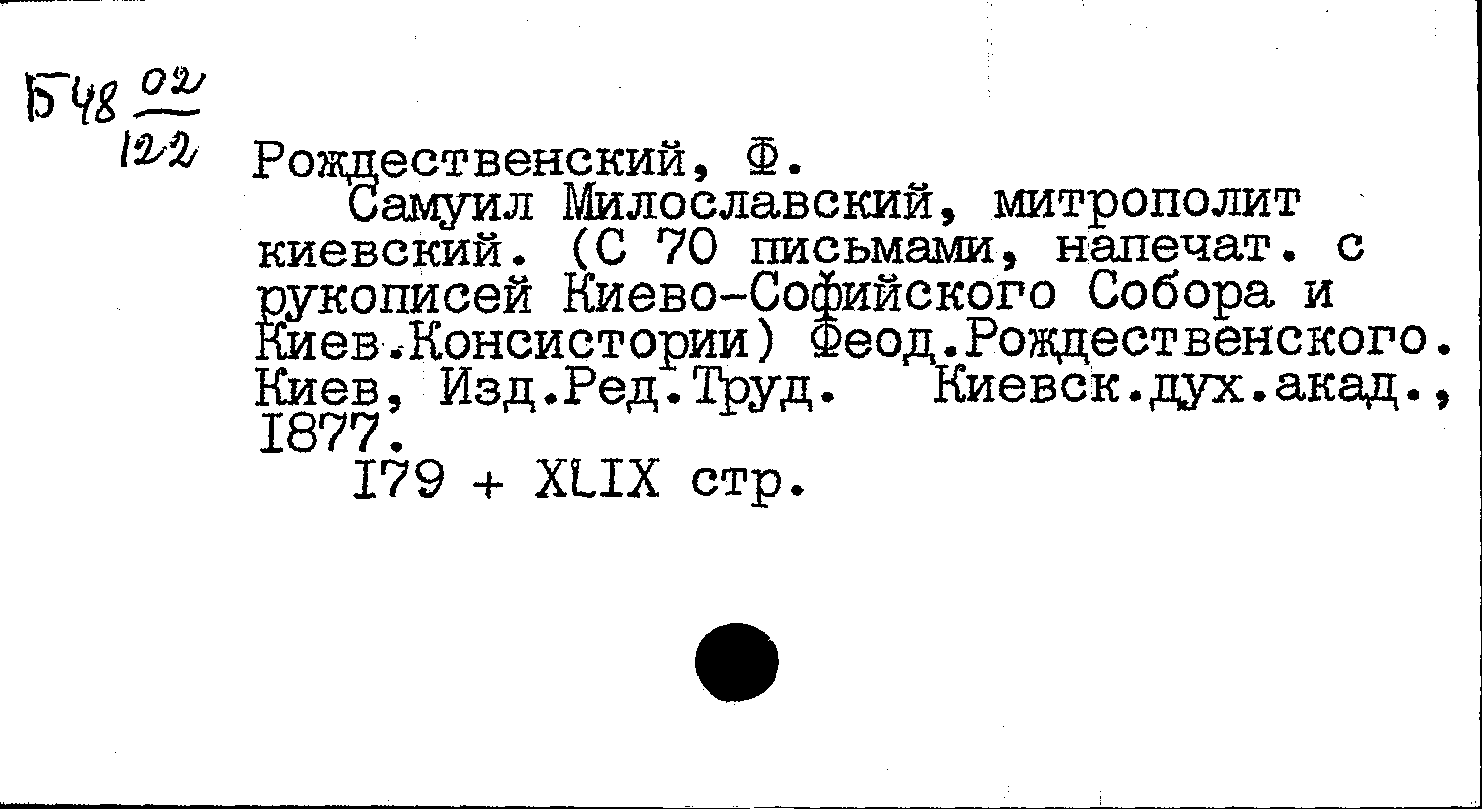 Б48 $\frac{02}{122}$

Рождественский, Ф.

Самуил Милославский, митрополит киевский. (С 70 письмами, напечат. с рукописей Киево-Софийского Собора и Киев.Консистории) Феод.Рождественского. Киев, Изд.Ред.Труд. Киевск.дух.акад., 1877.

179 + XLIX стр.